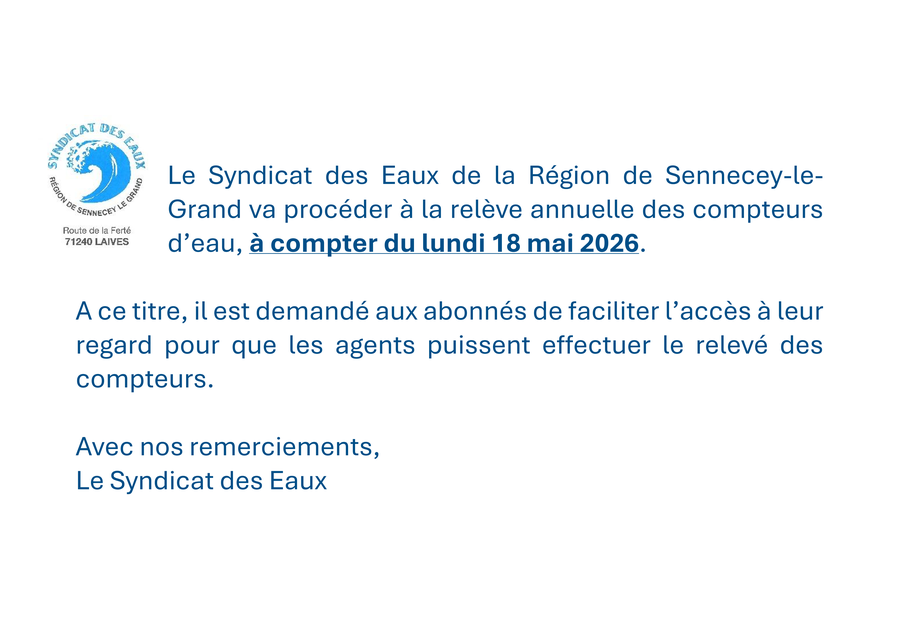 SYNDICAT DES EAUX
RÉGION DE SENNECEY LE GRAND
Route de la Ferté
71240 LAIVES

Le Syndicat des Eaux de la Région de Sennecey-le-Grand va procéder à la relève annuelle des compteurs d'eau, à compter du lundi 18 mai 2026.

A ce titre, il est demandé aux abonnés de faciliter l'accès à leur regard pour que les agents puissent effectuer le relevé des compteurs.

Avec nos remerciements,
Le Syndicat des Eaux